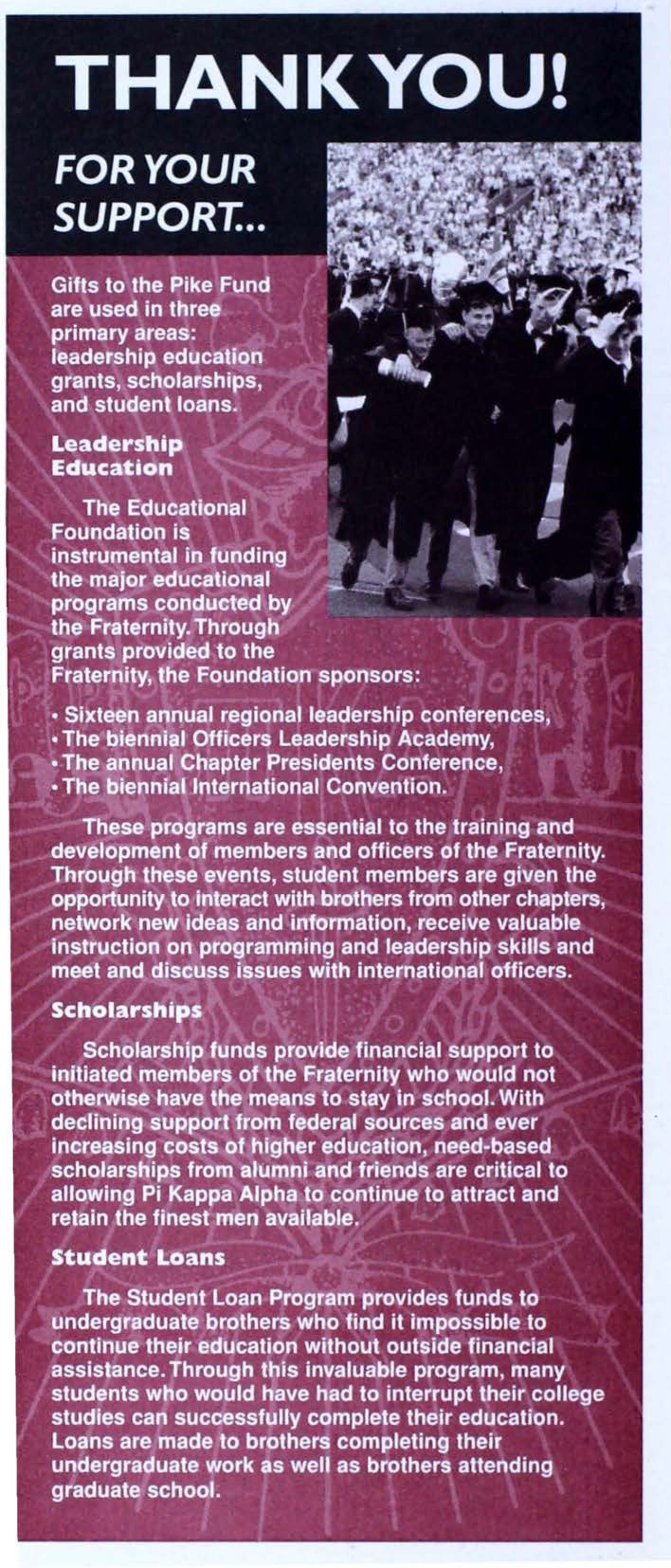 THANK YOU!

FOR YOUR SUPPORT...

Gifts to the Pike Fund are used in three primary areas: leadership education grants, scholarships, and student loans.

Leadership Education

The Educational Foundation is instrumental in funding the major educational programs conducted by the Fraternity. Through grants provided to the Fraternity, the Foundation sponsors:

• Sixteen annual regional leadership conferences,
• The biennial Officers Leadership Academy,
• The annual Chapter Presidents Conference,
• The biennial International Convention.

These programs are essential to the training and development of members and officers of the Fraternity. Through these events, student members are given the opportunity to interact with brothers from other chapters, network new ideas and information, receive valuable instruction on programming and leadership skills and meet and discuss issues with international officers.

Scholarships

Scholarship funds provide financial support to initiated members of the Fraternity who would not otherwise have the means to stay in school. With declining support from federal sources and ever increasing costs of higher education, need-based scholarships from alumni and friends are critical to allowing Pi Kappa Alpha to continue to attract and retain the finest men available.

Student Loans

The Student Loan Program provides funds to undergraduate brothers who find it impossible to continue their education without outside financial assistance. Through this invaluable program, many students who would have had to interrupt their college studies can successfully complete their education. Loans are made to brothers completing their undergraduate work as well as brothers attending graduate school.